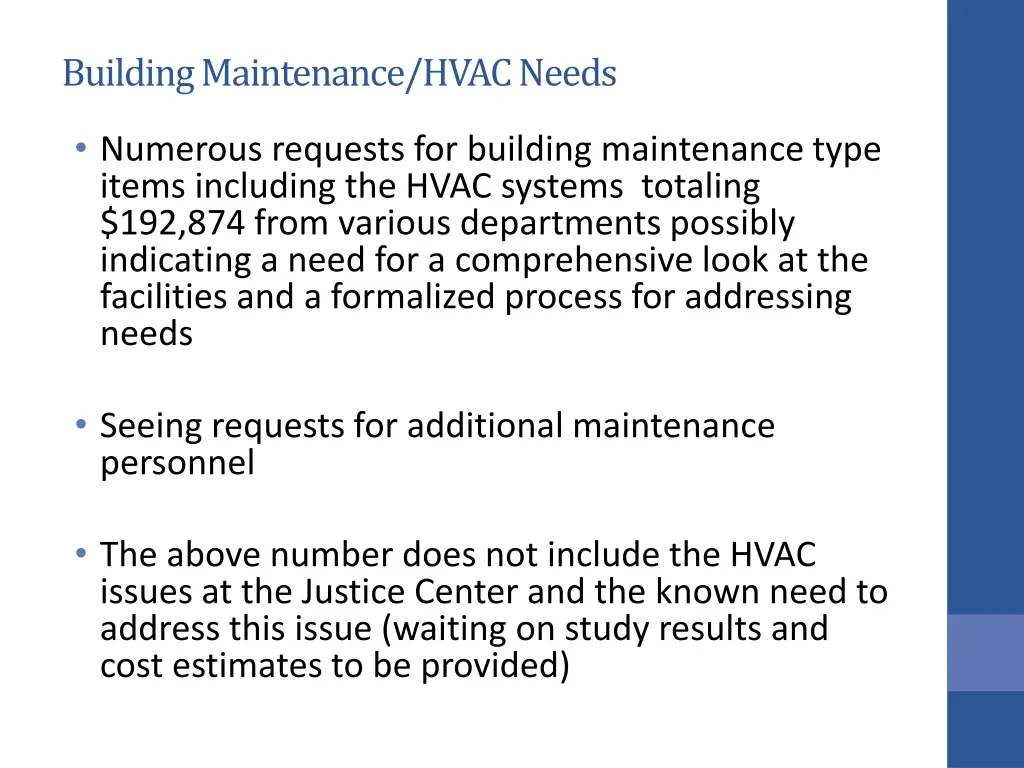 Building Maintenance/HVAC Needs

• Numerous requests for building maintenance type items including the HVAC systems totaling \$192,874 from various departments possibly indicating a need for a comprehensive look at the facilities and a formalized process for addressing needs

• Seeing requests for additional maintenance personnel

• The above number does not include the HVAC issues at the Justice Center and the known need to address this issue (waiting on study results and cost estimates to be provided)